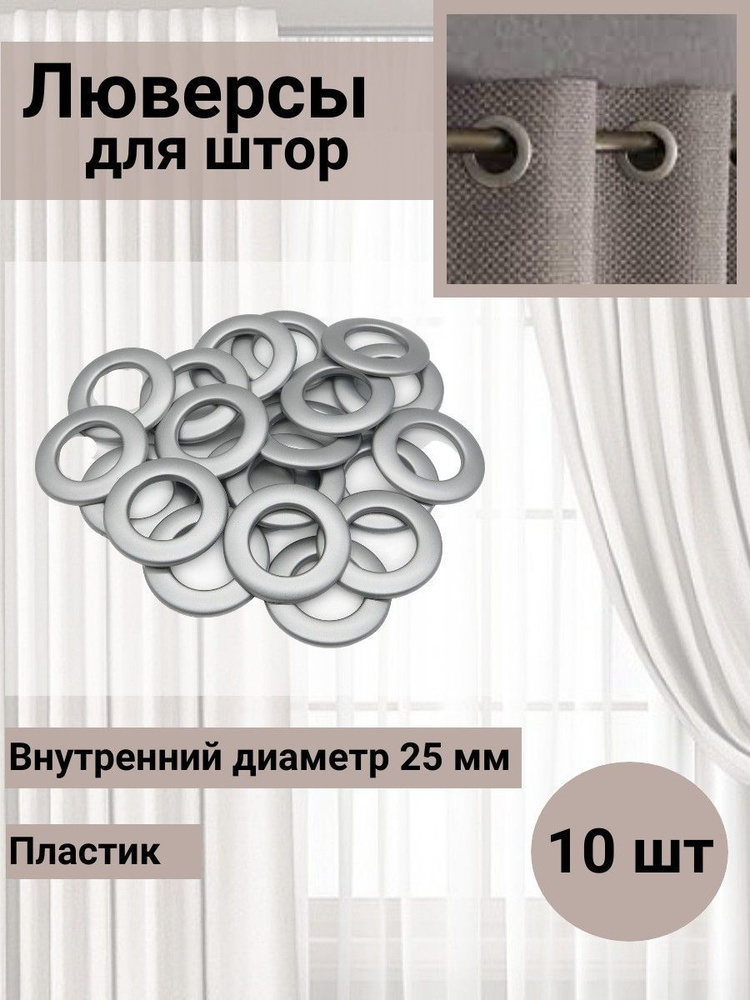 Люверсы
для штор

Внутренний диаметр 25 мм

Пластик

10 шт